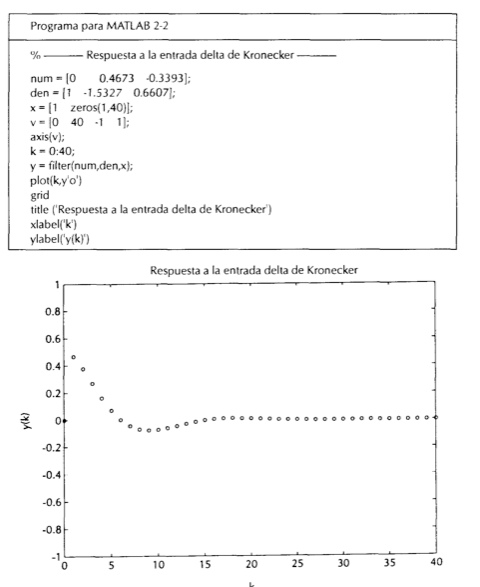 Programa para MATLAB 2-2

% ——— Respuesta a la entrada delta de Kronecker ———

num = [0 0.4673 -0.3393];
den = [1 -1.5327 0.6607];
x = [1 zeros(1,40)];
v = [0 40 -1 1];
axis(v);
k = 0:40;
y = filter(num,den,x);
plot(k,y'o')
grid
title ('Respuesta a la entrada delta de Kronecker')
xlabel('k')
ylabel('y(k)')

Respuesta a la entrada delta de Kronecker

1
0.8
0.6
0.4
0.2
0
-0.2
-0.4
-0.6
-0.8
-1

y(k)

0 5 10 15 20 25 30 35 40

k